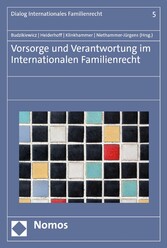 Dialog Internationales Familienrecht

5

Budzikiewicz | Heiderhoff | Klinkhammer | Niethammer-Jürgens (Hrsg.)

Vorsorge und Verantwortung im Internationalen Familienrecht

Nomos